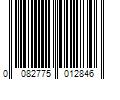 0 082775 012846